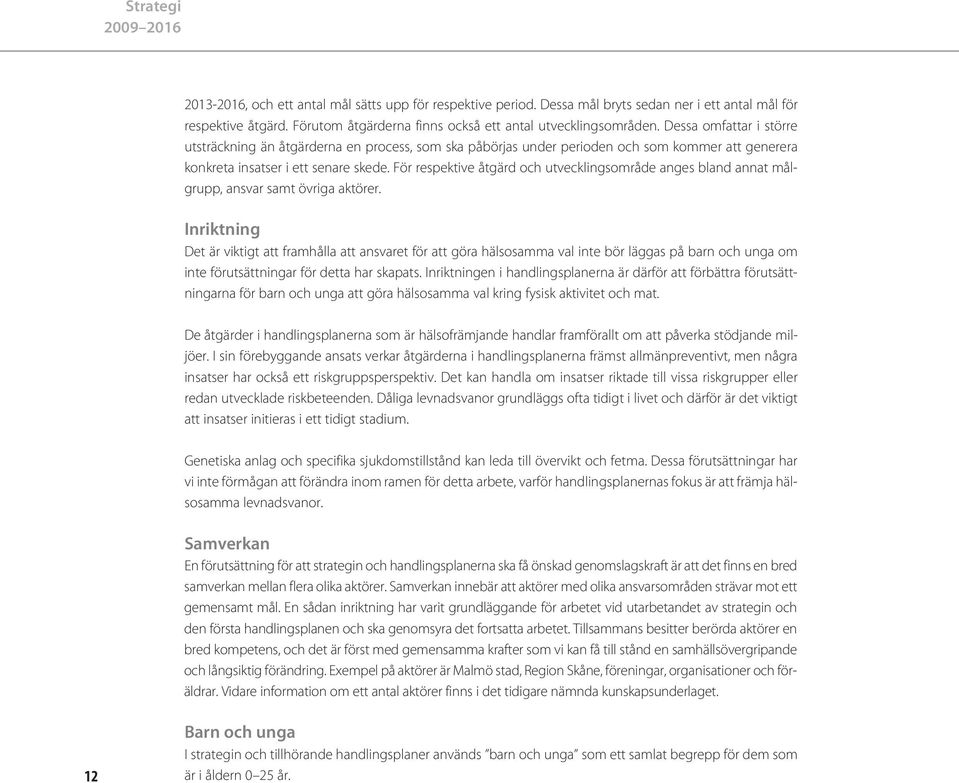 Strategi
2009–2016

2013-2016, och ett antal mål sätts upp för respektive period. Dessa mål bryts sedan ner i ett antal mål för respektive åtgärd. Förutom åtgärderna finns också ett antal utvecklingsområden. Dessa omfattar i större utsträckning än åtgärderna en process, som ska påbörjas under perioden och som kommer att generera konkreta insatser i ett senare skede. För respektive åtgärd och utvecklingsområde anges bland annat målgrupp, ansvar samt övriga aktörer.

Inriktning
Det är viktigt att framhålla att ansvaret för att göra hälsosamma val inte bör läggas på barn och unga om inte förutsättningar för detta har skapats. Inriktningen i handlingsplanerna är därför att förbättra förutsättningarna för barn och unga att göra hälsosamma val kring fysisk aktivitet och mat.

De åtgärder i handlingsplanerna som är hälsofrämjande handlar framförallt om att påverka stödjande miljöer. I sin förebyggande ansats verkar åtgärderna i handlingsplanerna främst allmänpreventivt, men några insatser har också ett riskgruppsperspektiv. Det kan handla om insatser riktade till vissa riskgrupper eller redan utvecklade riskbeteenden. Dåliga levnadsvanor grundläggs ofta tidigt i livet och därför är det viktigt att insatser initieras i ett tidigt stadium.

Genetiska anlag och specifika sjukdomstillstånd kan leda till övervikt och fetma. Dessa förutsättningar har vi inte förmågan att förändra inom ramen för detta arbete, varför handlingsplanernas fokus är att främja hälsosamma levnadsvanor.

Samverkan
En förutsättning för att strategin och handlingsplanerna ska få önskad genomslagskraft är att det finns en bred samverkan mellan flera olika aktörer. Samverkan innebär att aktörer med olika ansvarsområden strävar mot ett gemensamt mål. En sådan inriktning har varit grundläggande för arbetet vid utarbetandet av strategin och den första handlingsplanen och ska genomsyra det fortsatta arbetet. Tillsammans besitter berörda aktörer en bred kompetens, och det är först med gemensamma krafter som vi kan få till stånd en samhällsövergripande och långsiktig förändring. Exempel på aktörer är Malmö stad, Region Skåne, föreningar, organisationer och föräldrar. Vidare information om ett antal aktörer finns i det tidigare nämnda kunskapsunderlaget.

Barn och unga
I strategin och tillhörande handlingsplaner används ”barn och unga” som ett samlat begrepp för dem som är i åldern 0–25 år.

12